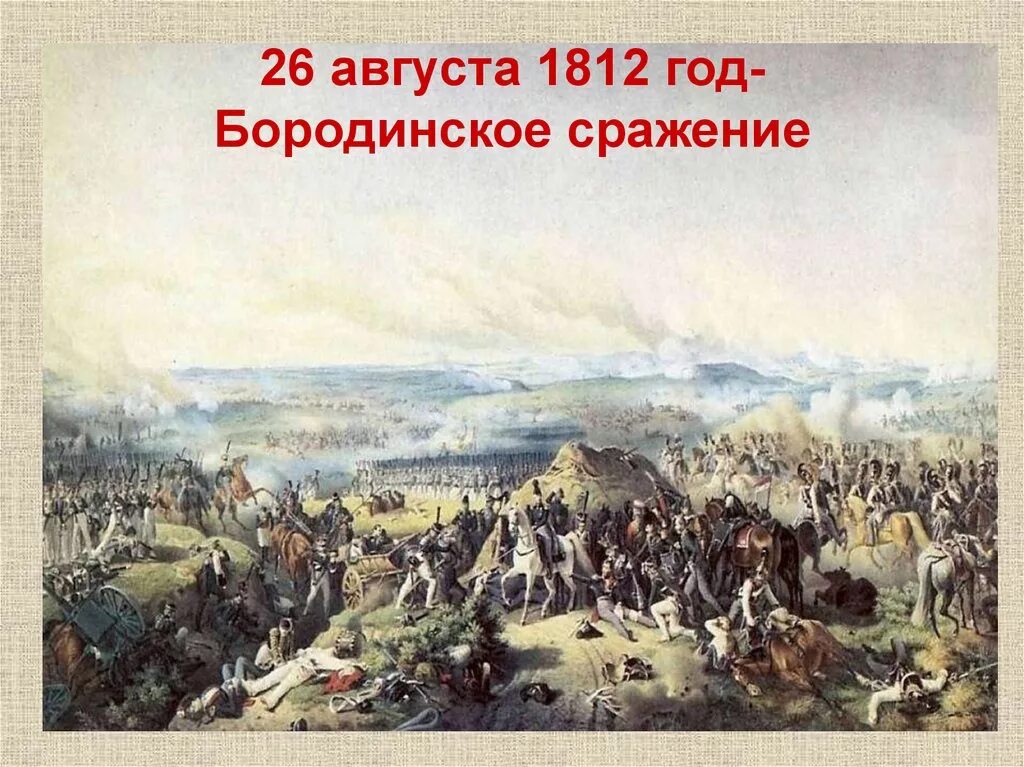 26 августа 1812 год-
Бородинское сражение